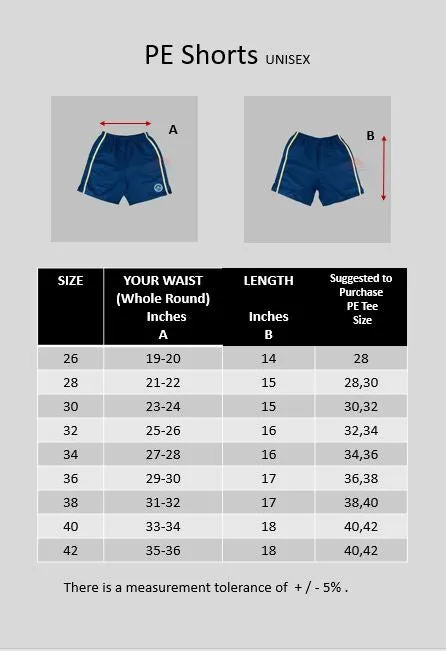 PE Shorts UNISEX

A

B

| SIZE | YOUR WAIST (Whole Round) Inches A | LENGTH Inches B | Suggested to Purchase PE Tee Size |
|---|---|---|---|
| 26 | 19-20 | 14 | 28 |
| 28 | 21-22 | 15 | 28,30 |
| 30 | 23-24 | 15 | 30,32 |
| 32 | 25-26 | 16 | 32,34 |
| 34 | 27-28 | 16 | 34,36 |
| 36 | 29-30 | 17 | 36,38 |
| 38 | 31-32 | 17 | 38,40 |
| 40 | 33-34 | 18 | 40,42 |
| 42 | 35-36 | 18 | 40,42 |

There is a measurement tolerance of + / - 5% .